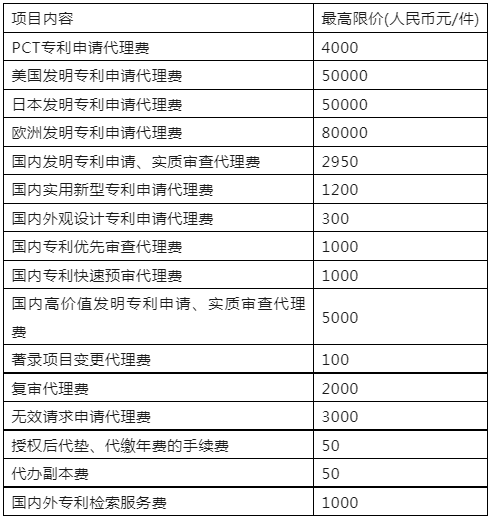 | 项目内容 | 最高限价(人民币元/件) |
|---|---|
| PCT专利申请代理费 | 4000 |
| 美国发明专利申请代理费 | 50000 |
| 日本发明专利申请代理费 | 50000 |
| 欧洲发明专利申请代理费 | 80000 |
| 国内发明专利申请、实质审查代理费 | 2950 |
| 国内实用新型专利申请代理费 | 1200 |
| 国内外观设计专利申请代理费 | 300 |
| 国内专利优先审查代理费 | 1000 |
| 国内专利快速预审代理费 | 1000 |
| 国内高价值发明专利申请、实质审查代理费 | 5000 |
| 著录项目变更代理费 | 100 |
| 复审代理费 | 2000 |
| 无效请求申请代理费 | 3000 |
| 授权后代垫、代缴年费的手续费 | 50 |
| 代办副本费 | 50 |
| 国内外专利检索服务费 | 1000 |